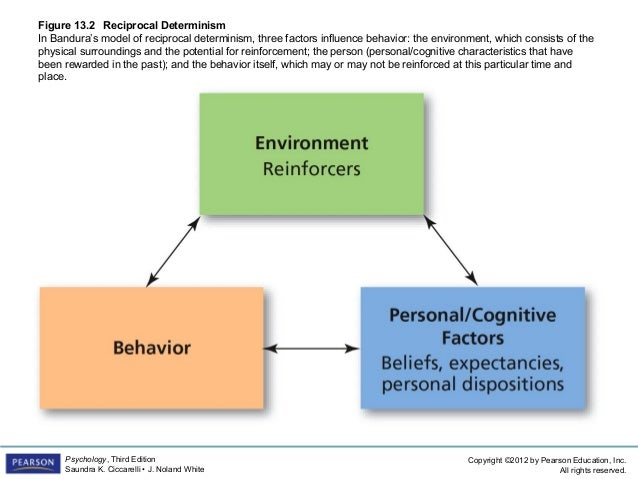 Figure 13.2 Reciprocal Determinism
In Bandura's model of reciprocal determinism, three factors influence behavior: the environment, which consists of the physical surroundings and the potential for reinforcement; the person (personal/cognitive characteristics that have been rewarded in the past); and the behavior itself, which may or may not be reinforced at this particular time and place.

Environment
Reinforcers

Behavior

Personal/Cognitive
Factors
Beliefs, expectancies,
personal dispositions

PEARSON

Psychology, Third Edition
Saundra K. Ciccarelli • J. Noland White

Copyright ©2012 by Pearson Education, Inc.
All rights reserved.